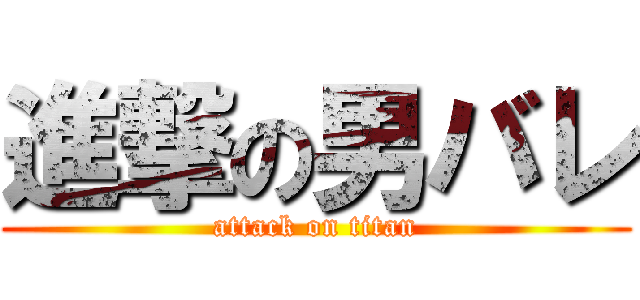 進撃の男バレ
attack on titan